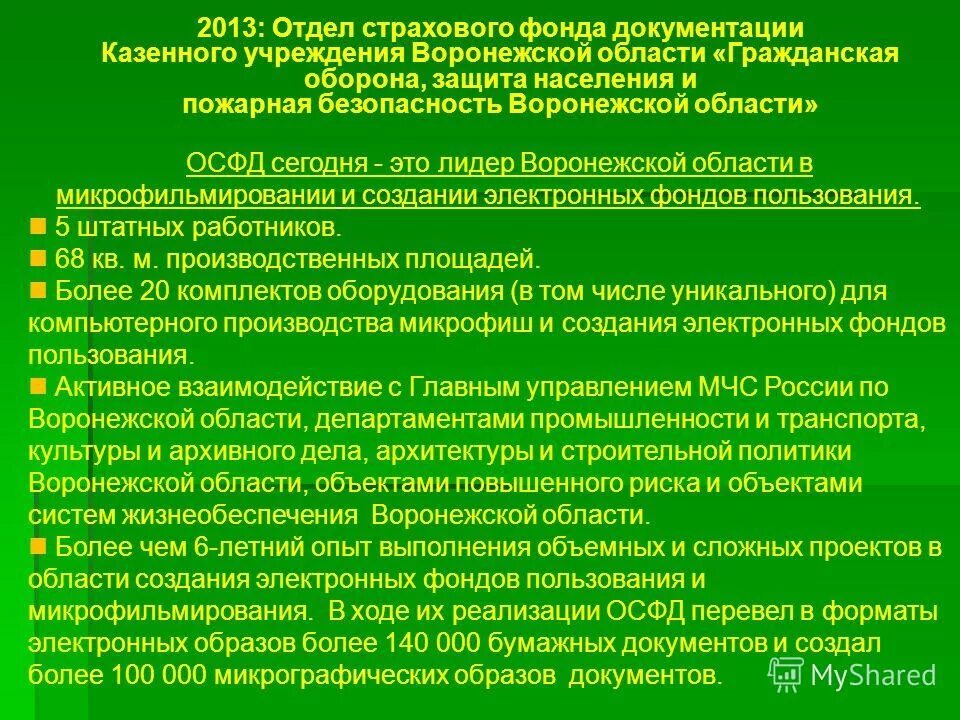 2013: Отдел страхового фонда документации Казенного учреждения Воронежской области «Гражданская оборона, защита населения и пожарная безопасность Воронежской области»

ОСФД сегодня - это лидер Воронежской области в микрофильмировании и создании электронных фондов пользования.

5 штатных работников.

68 кв. м. производственных площадей.

Более 20 комплектов оборудования (в том числе уникального) для компьютерного производства микрофиш и создания электронных фондов пользования.

Активное взаимодействие с Главным управлением МЧС России по Воронежской области, департаментами промышленности и транспорта, культуры и архивного дела, архитектуры и строительной политики Воронежской области, объектами повышенного риска и объектами систем жизнеобеспечения Воронежской области.

Более чем 6-летний опыт выполнения объемных и сложных проектов в области создания электронных фондов пользования и микрофильмирования. В ходе их реализации ОСФД перевел в форматы электронных образов более 140 000 бумажных документов и создал более 100 000 микрографических образов документов.

MyShared